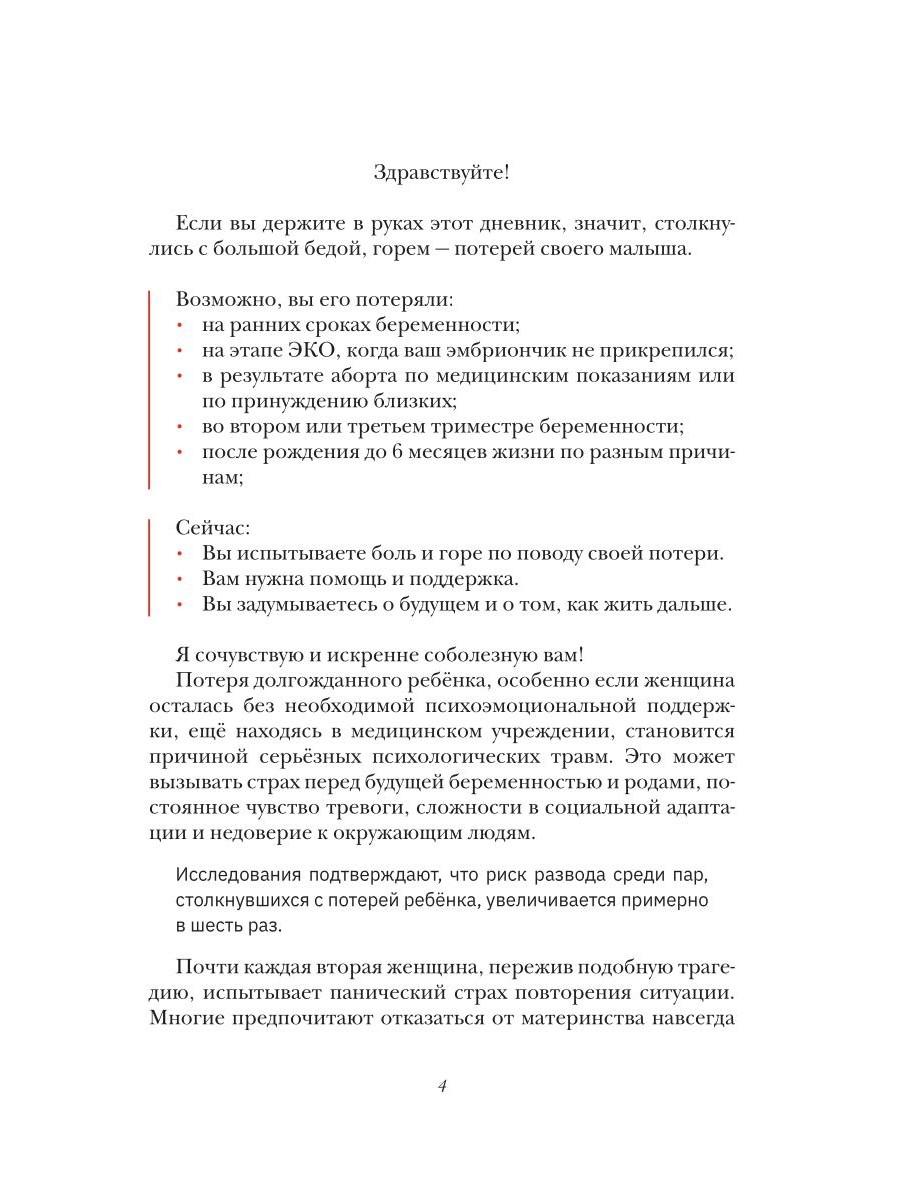 Здравствуйте!

Если вы держите в руках этот дневник, значит, столкнулись с большой бедой, горем — потерей своего малыша.

Возможно, вы его потеряли:
• на ранних сроках беременности;
• на этапе ЭКО, когда ваш эмбриончик не прикрепился;
• в результате аборта по медицинским показаниям или по принуждению близких;
• во втором или третьем триместре беременности;
• после рождения до 6 месяцев жизни по разным причинам;

Сейчас:
• Вы испытываете боль и горе по поводу своей потери.
• Вам нужна помощь и поддержка.
• Вы задумываетесь о будущем и о том, как жить дальше.

Я сочувствую и искренне соболезную вам!
Потеря долгожданного ребёнка, особенно если женщина осталась без необходимой психоэмоциональной поддержки, ещё находясь в медицинском учреждении, становится причиной серьёзных психологических травм. Это может вызывать страх перед будущей беременностью и родами, постоянное чувство тревоги, сложности в социальной адаптации и недоверие к окружающим людям.

Исследования подтверждают, что риск развода среди пар, столкнувшихся с потерей ребёнка, увеличивается примерно в шесть раз.

Почти каждая вторая женщина, пережив подобную трагедию, испытывает панический страх повторения ситуации. Многие предпочитают отказаться от материнства навсегда

4